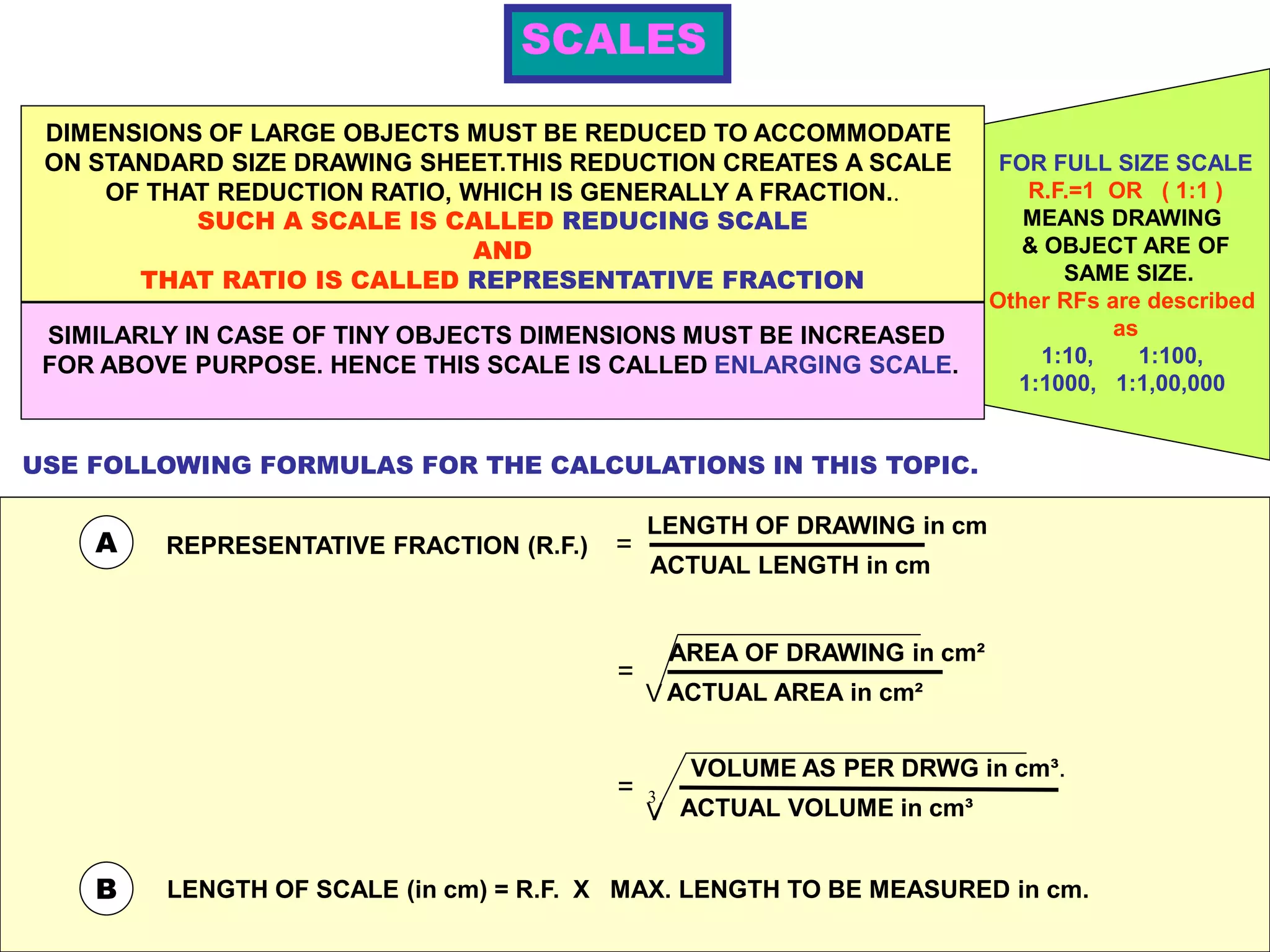 SCALES

DIMENSIONS OF LARGE OBJECTS MUST BE REDUCED TO ACCOMMODATE ON STANDARD SIZE DRAWING SHEET.THIS REDUCTION CREATES A SCALE OF THAT REDUCTION RATIO, WHICH IS GENERALLY A FRACTION..
SUCH A SCALE IS CALLED REDUCING SCALE
AND
THAT RATIO IS CALLED REPRESENTATIVE FRACTION

SIMILARLY IN CASE OF TINY OBJECTS DIMENSIONS MUST BE INCREASED FOR ABOVE PURPOSE. HENCE THIS SCALE IS CALLED ENLARGING SCALE.

FOR FULL SIZE SCALE
R.F.=1 OR ( 1:1 )
MEANS DRAWING & OBJECT ARE OF SAME SIZE.
Other RFs are described as
1:10, 1:100,
1:1000, 1:1,00,000

USE FOLLOWING FORMULAS FOR THE CALCULATIONS IN THIS TOPIC.

A REPRESENTATIVE FRACTION (R.F.) $= \frac{\text{LENGTH OF DRAWING in cm}}{\text{ACTUAL LENGTH in cm}}$

$= \sqrt{\frac{\text{AREA OF DRAWING in cm}^2}{\text{ACTUAL AREA in cm}^2}}$

$= \sqrt[3]{\frac{\text{VOLUME AS PER DRWG in cm}^3.}{\text{ACTUAL VOLUME in cm}^3}}$

B LENGTH OF SCALE (in cm) = R.F. X MAX. LENGTH TO BE MEASURED in cm.